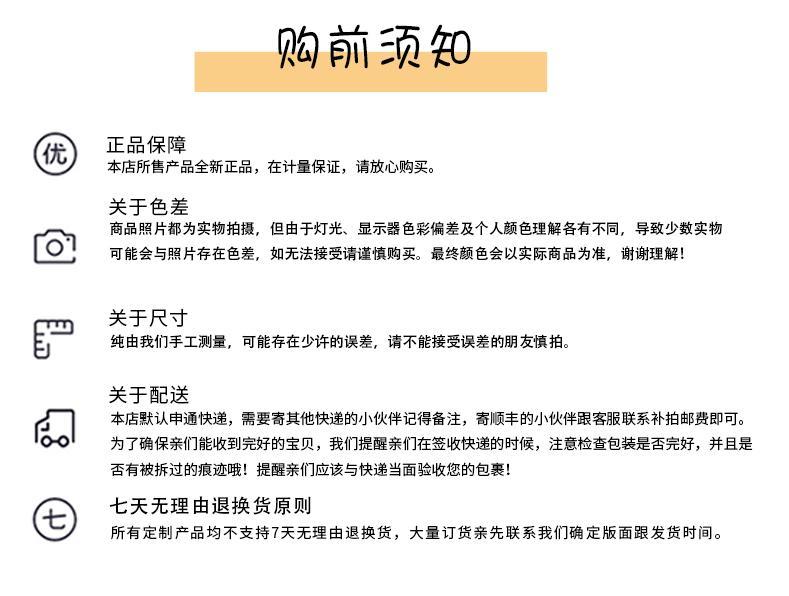 购前须知

优

正品保障
本店所售产品全新正品，在计量保证，请放心购买。

关于色差
商品照片都为实物拍摄，但由于灯光、显示器色彩偏差及个人颜色理解各有不同，导致少数实物可能会与照片存在色差，如无法接受请谨慎购买。最终颜色会以实际商品为准，谢谢理解！

关于尺寸
纯由我们手工测量，可能存在少许的误差，请不能接受误差的朋友慎拍。

关于配送
本店默认申通快递，需要寄其他快递的小伙伴记得备注，寄顺丰的小伙伴跟客服联系补拍邮费即可。为了确保亲们能收到完好的宝贝，我们提醒亲们在签收快递的时候，注意检查包装是否完好，并且是否有被拆过的痕迹哦！提醒亲们应该与快递当面验收您的包裹！

七

七天无理由退换货原则
所有定制产品均不支持7天无理由退换货，大量订货亲先联系我们确定版面跟发货时间。